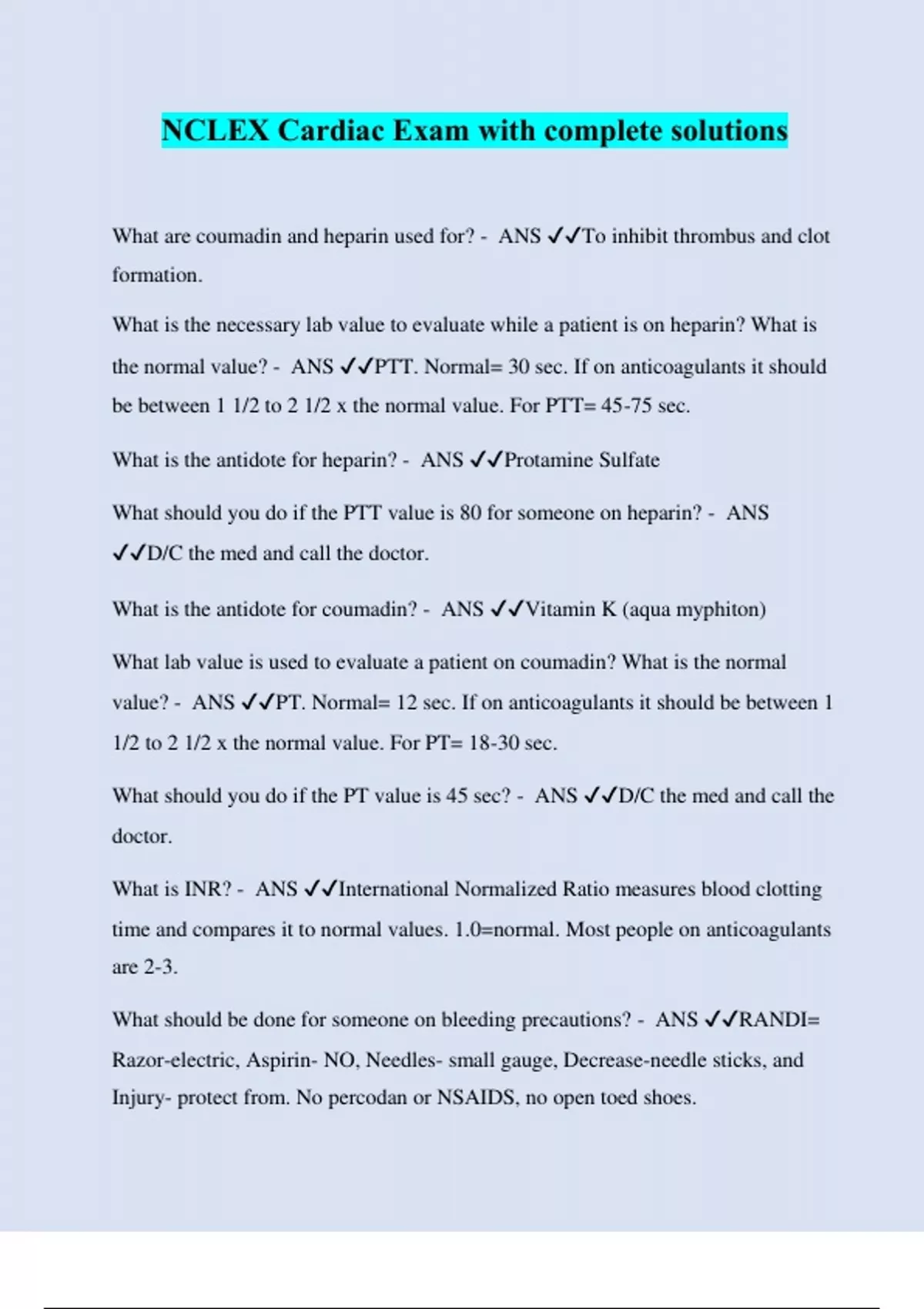 NCLEX Cardiac Exam with complete solutions

What are coumadin and heparin used for? - ANS ✓✓To inhibit thrombus and clot formation.

What is the necessary lab value to evaluate while a patient is on heparin? What is the normal value? - ANS ✓✓PTT. Normal= 30 sec. If on anticoagulants it should be between 1 1/2 to 2 1/2 x the normal value. For PTT= 45-75 sec.

What is the antidote for heparin? - ANS ✓✓Protamine Sulfate

What should you do if the PTT value is 80 for someone on heparin? - ANS ✓✓D/C the med and call the doctor.

What is the antidote for coumadin? - ANS ✓✓Vitamin K (aqua myphiton)

What lab value is used to evaluate a patient on coumadin? What is the normal value? - ANS ✓✓PT. Normal= 12 sec. If on anticoagulants it should be between 1 1/2 to 2 1/2 x the normal value. For PT= 18-30 sec.

What should you do if the PT value is 45 sec? - ANS ✓✓D/C the med and call the doctor.

What is INR? - ANS ✓✓International Normalized Ratio measures blood clotting time and compares it to normal values. 1.0=normal. Most people on anticoagulants are 2-3.

What should be done for someone on bleeding precautions? - ANS ✓✓RANDI= Razor-electric, Aspirin- NO, Needles- small gauge, Decrease-needle sticks, and Injury- protect from. No percodan or NSAIDS, no open toed shoes.